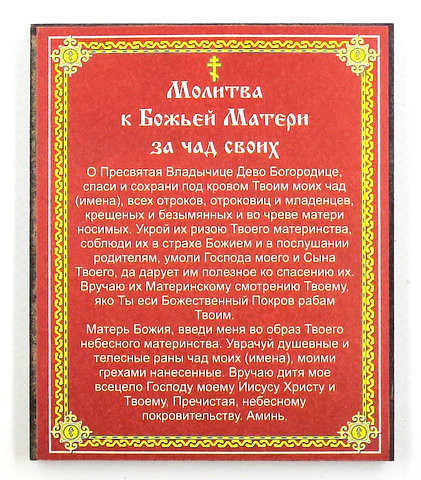 Молитва к Божьей Матери за чад своих

О Пресвятая Владычице Дево Богородице, спаси и сохрани под кровом Твоим моих чад (имена), всех отроков, отроковиц и младенцев, крещеных и безымянных и во чреве матери носимых. Укрой их ризою Твоего материнства, соблюди их в страхе Божием и в послушании родителям, умоли Господа моего и Сына Твоего, да дарует им полезное ко спасению их. Вручаю их Материнскому смотрению Твоему, яко Ты еси Божественный Покров рабам Твоим.
Матерь Божия, введи меня во образ Твоего небесного материнства. Уврачуй душевные и телесные раны чад моих (имена), моими грехами нанесенные. Вручаю дитя мое всецело Господу моему Иисусу Христу и Твоему, Пречистая, небесному покровительству. Аминь.